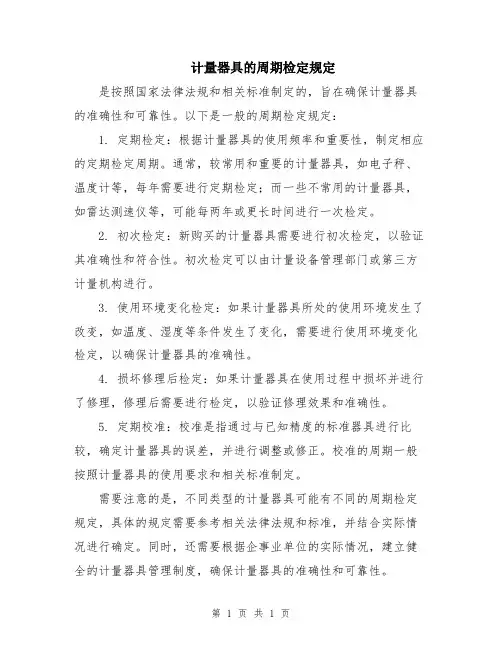 计量器具的周期检定规定

是按照国家法律法规和相关标准制定的，旨在确保计量器具的准确性和可靠性。以下是一般的周期检定规定：

1. 定期检定：根据计量器具的使用频率和重要性，制定相应的定期检定周期。通常，较常用和重要的计量器具，如电子秤、温度计等，每年需要进行定期检定；而一些不常用的计量器具，如雷达测速仪等，可能每两年或更长时间进行一次检定。

2. 初次检定：新购买的计量器具需要进行初次检定，以验证其准确性和符合性。初次检定可以由计量设备管理部门或第三方计量机构进行。

3. 使用环境变化检定：如果计量器具所处的使用环境发生了改变，如温度、湿度等条件发生了变化，需要进行使用环境变化检定，以确保计量器具的准确性。

4. 损坏修理后检定：如果计量器具在使用过程中损坏并进行了修理，修理后需要进行检定，以验证修理效果和准确性。

5. 定期校准：校准是指通过与已知精度的标准器具进行比较，确定计量器具的误差，并进行调整或修正。校准的周期一般按照计量器具的使用要求和相关标准制定。

需要注意的是，不同类型的计量器具可能有不同的周期检定规定，具体的规定需要参考相关法律法规和标准，并结合实际情况进行确定。同时，还需要根据企事业单位的实际情况，建立健全的计量器具管理制度，确保计量器具的准确性和可靠性。

第 1 页 共 1 页